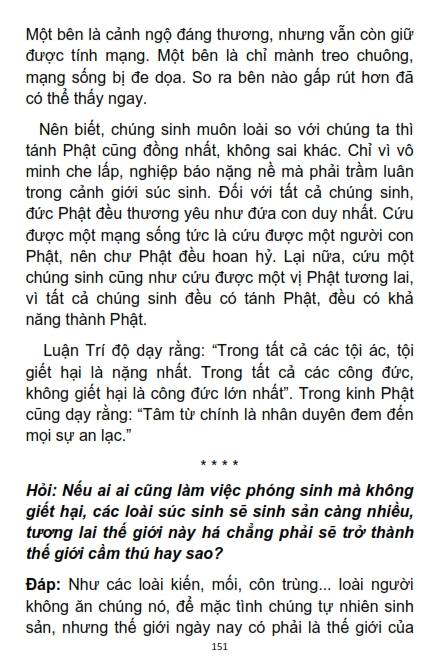 Một bên là cảnh ngộ đáng thương, nhưng vẫn còn giữ được tính mạng. Một bên là chỉ mành treo chuông, mạng sống bị đe dọa. So ra bên nào gấp rút hơn đã có thể thấy ngay.

Nên biết, chúng sinh muôn loài so với chúng ta thì tánh Phật cũng đồng nhất, không sai khác. Chỉ vì vô minh che lấp, nghiệp báo nặng nề mà phải trầm luân trong cảnh giới súc sinh. Đối với tất cả chúng sinh, đức Phật đều thương yêu như đứa con duy nhất. Cứu được một mạng sống tức là cứu được một người con Phật, nên chư Phật đều hoan hỷ. Lại nữa, cứu một chúng sinh cũng như cứu được một vị Phật tương lai, vì tất cả chúng sinh đều có tánh Phật, đều có khả năng thành Phật.

Luận Trí độ dạy rằng: “Trong tất cả các tội ác, tội giết hại là nặng nhất. Trong tất cả các công đức, không giết hại là công đức lớn nhất”. Trong kinh Phật cũng dạy rằng: “Tâm từ chính là nhân duyên đem đến mọi sự an lạc.”

* * * *

Hỏi: Nếu ai ai cũng làm việc phóng sinh mà không giết hại, các loài súc sinh sẽ sinh sản càng nhiều, tương lai thế giới này há chẳng phải sẽ trở thành thế giới cầm thú hay sao?

Đáp: Như các loài kiến, mối, côn trùng... loài người không ăn chúng nó, để mặc tình chúng tự nhiên sinh sản, nhưng thế giới ngày nay có phải là thế giới của

151